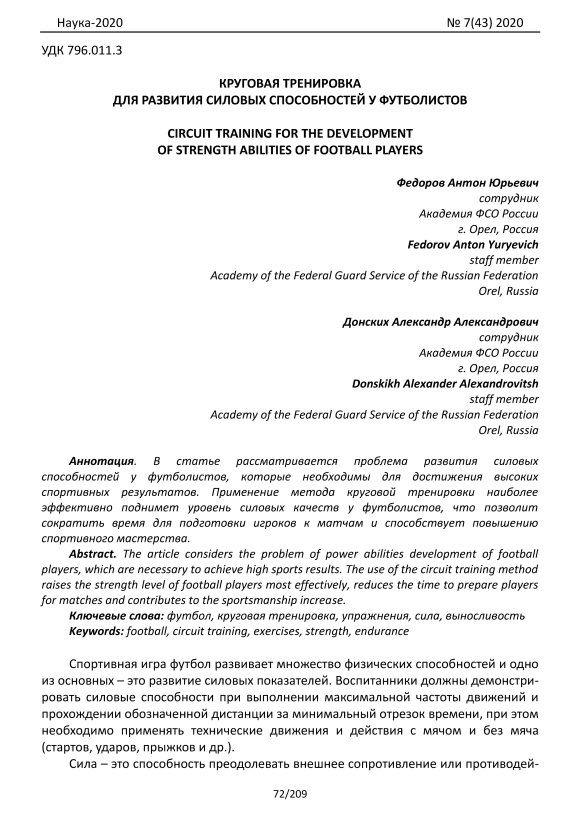 Наука-2020 № 7(43) 2020

УДК 796.011.3

КРУГОВАЯ ТРЕНИРОВКА
ДЛЯ РАЗВИТИЯ СИЛОВЫХ СПОСОБНОСТЕЙ У ФУТБОЛИСТОВ

CIRCUIT TRAINING FOR THE DEVELOPMENT
OF STRENGTH ABILITIES OF FOOTBALL PLAYERS

Федоров Антон Юрьевич
сотрудник
Академия ФСО России
г. Орел, Россия
Fedorov Anton Yuryevich
staff member
Academy of the Federal Guard Service of the Russian Federation
Orel, Russia

Донских Александр Александрович
сотрудник
Академия ФСО России
г. Орел, Россия
Donskikh Alexander Alexandrovitsh
staff member
Academy of the Federal Guard Service of the Russian Federation
Orel, Russia

Аннотация. В статье рассматривается проблема развития силовых способностей у футболистов, которые необходимы для достижения высоких спортивных результатов. Применение метода круговой тренировки наиболее эффективно поднимет уровень силовых качеств у футболистов, что позволит сократить время для подготовки игроков к матчам и способствует повышению спортивного мастерства.

Abstract. The article considers the problem of power abilities development of football players, which are necessary to achieve high sports results. The use of the circuit training method raises the strength level of football players most effectively, reduces the time to prepare players for matches and contributes to the sportsmanship increase.

Ключевые слова: футбол, круговая тренировка, упражнения, сила, выносливость

Keywords: football, circuit training, exercises, strength, endurance

Спортивная игра футбол развивает множество физических способностей и одно из основных – это развитие силовых показателей. Воспитанники должны демонстрировать силовые способности при выполнении максимальной частоты движений и прохождении обозначенной дистанции за минимальный отрезок времени, при этом необходимо применять технические движения и действия с мячом и без мяча (стартов, ударов, прыжков и др.).

Сила – это способность преодолевать внешнее сопротивление или противодей-

72/209